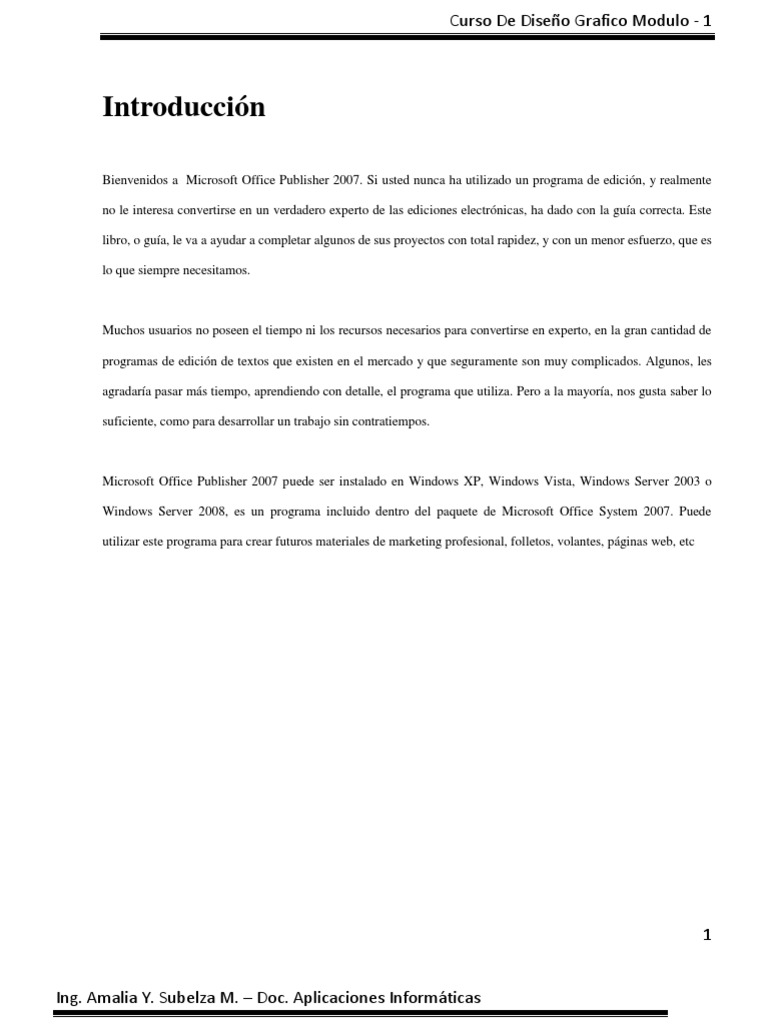 Curso De Diseño Grafico Modulo - 1

Introducción

Bienvenidos a Microsoft Office Publisher 2007. Si usted nunca ha utilizado un programa de edición, y realmente no le interesa convertirse en un verdadero experto de las ediciones electrónicas, ha dado con la guía correcta. Este libro, o guía, le va a ayudar a completar algunos de sus proyectos con total rapidez, y con un menor esfuerzo, que es lo que siempre necesitamos.

Muchos usuarios no poseen el tiempo ni los recursos necesarios para convertirse en experto, en la gran cantidad de programas de edición de textos que existen en el mercado y que seguramente son muy complicados. Algunos, les agradaría pasar más tiempo, aprendiendo con detalle, el programa que utiliza. Pero a la mayoría, nos gusta saber lo suficiente, como para desarrollar un trabajo sin contratiempos.

Microsoft Office Publisher 2007 puede ser instalado en Windows XP, Windows Vista, Windows Server 2003 o Windows Server 2008, es un programa incluido dentro del paquete de Microsoft Office System 2007. Puede utilizar este programa para crear futuros materiales de marketing profesional, folletos, volantes, páginas web, etc

1

Ing. Amalia Y. Subelza M. – Doc. Aplicaciones Informáticas